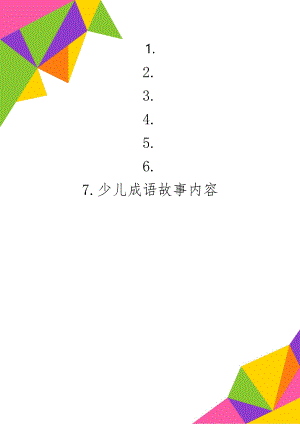 1.
2.
3.
4.
5.
6.
7. 少儿成语故事内容